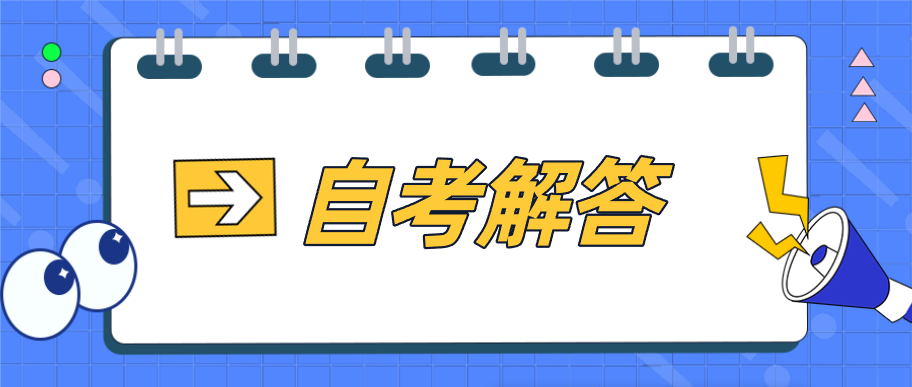 自考解答